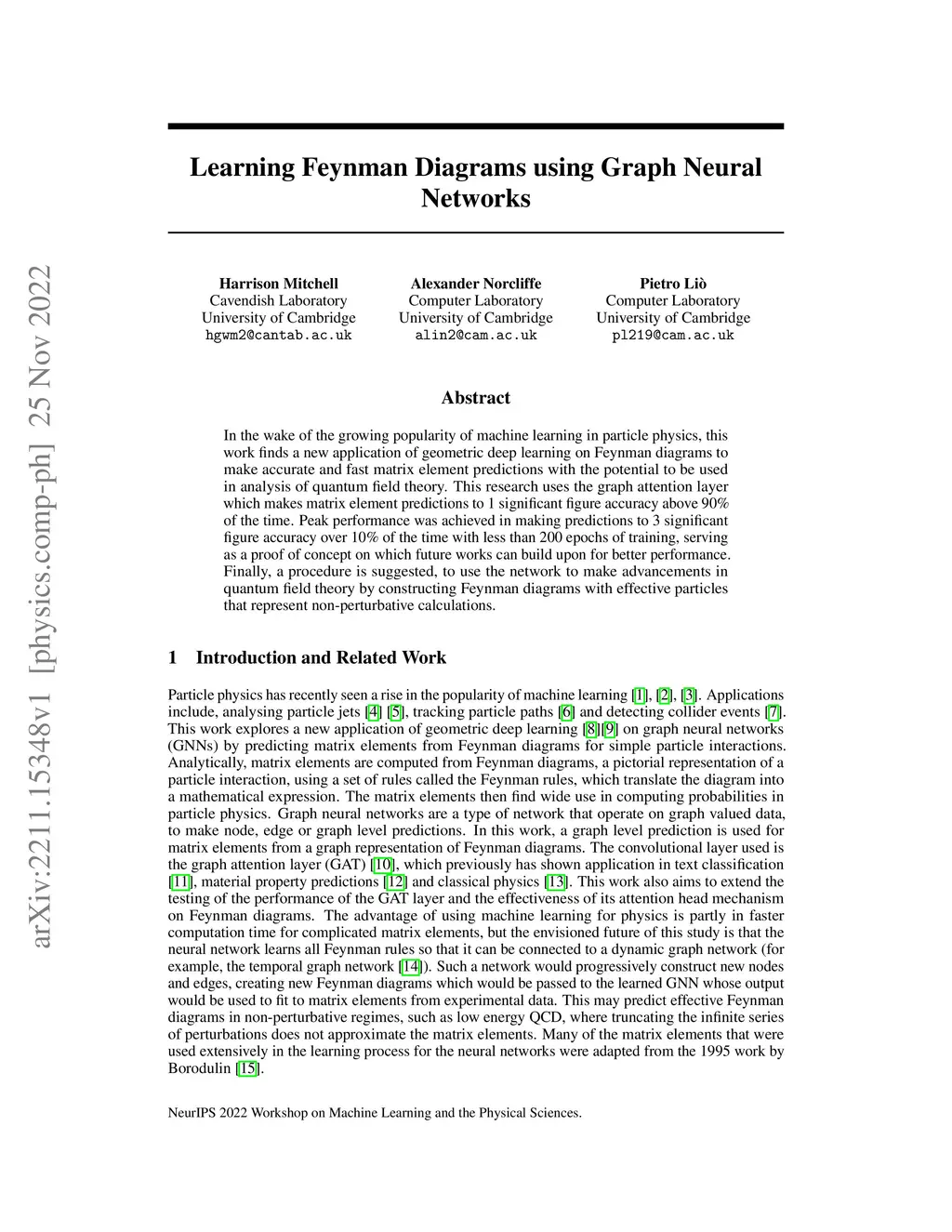 arXiv:2211.15348v1 [physics.comp-ph] 25 Nov 2022

Learning Feynman Diagrams using Graph Neural Networks

Harrison Mitchell
Cavendish Laboratory
University of Cambridge
hgwm2@cantab.ac.uk

Alexander Norcliffe
Computer Laboratory
University of Cambridge
alin2@cam.ac.uk

Pietro Liò
Computer Laboratory
University of Cambridge
pl219@cam.ac.uk

Abstract

In the wake of the growing popularity of machine learning in particle physics, this work finds a new application of geometric deep learning on Feynman diagrams to make accurate and fast matrix element predictions with the potential to be used in analysis of quantum field theory. This research uses the graph attention layer which makes matrix element predictions to 1 significant figure accuracy above 90% of the time. Peak performance was achieved in making predictions to 3 significant figure accuracy over 10% of the time with less than 200 epochs of training, serving as a proof of concept on which future works can build upon for better performance. Finally, a procedure is suggested, to use the network to make advancements in quantum field theory by constructing Feynman diagrams with effective particles that represent non-perturbative calculations.

1 Introduction and Related Work

Particle physics has recently seen a rise in the popularity of machine learning [1], [2], [3]. Applications include, analysing particle jets [4] [5], tracking particle paths [6] and detecting collider events [7]. This work explores a new application of geometric deep learning [8][9] on graph neural networks (GNNs) by predicting matrix elements from Feynman diagrams for simple particle interactions. Analytically, matrix elements are computed from Feynman diagrams, a pictorial representation of a particle interaction, using a set of rules called the Feynman rules, which translate the diagram into a mathematical expression. The matrix elements then find wide use in computing probabilities in particle physics. Graph neural networks are a type of network that operate on graph valued data, to make node, edge or graph level predictions. In this work, a graph level prediction is used for matrix elements from a graph representation of Feynman diagrams. The convolutional layer used is the graph attention layer (GAT) [10], which previously has shown application in text classification [11], material property predictions [12] and classical physics [13]. This work also aims to extend the testing of the performance of the GAT layer and the effectiveness of its attention head mechanism on Feynman diagrams. The advantage of using machine learning for physics is partly in faster computation time for complicated matrix elements, but the envisioned future of this study is that the neural network learns all Feynman rules so that it can be connected to a dynamic graph network (for example, the temporal graph network [14]). Such a network would progressively construct new nodes and edges, creating new Feynman diagrams which would be passed to the learned GNN whose output would be used to fit to matrix elements from experimental data. This may predict effective Feynman diagrams in non-perturbative regimes, such as low energy QCD, where truncating the infinite series of perturbations does not approximate the matrix elements. Many of the matrix elements that were used extensively in the learning process for the neural networks were adapted from the 1995 work by Borodulin [15].

NeurIPS 2022 Workshop on Machine Learning and the Physical Sciences.